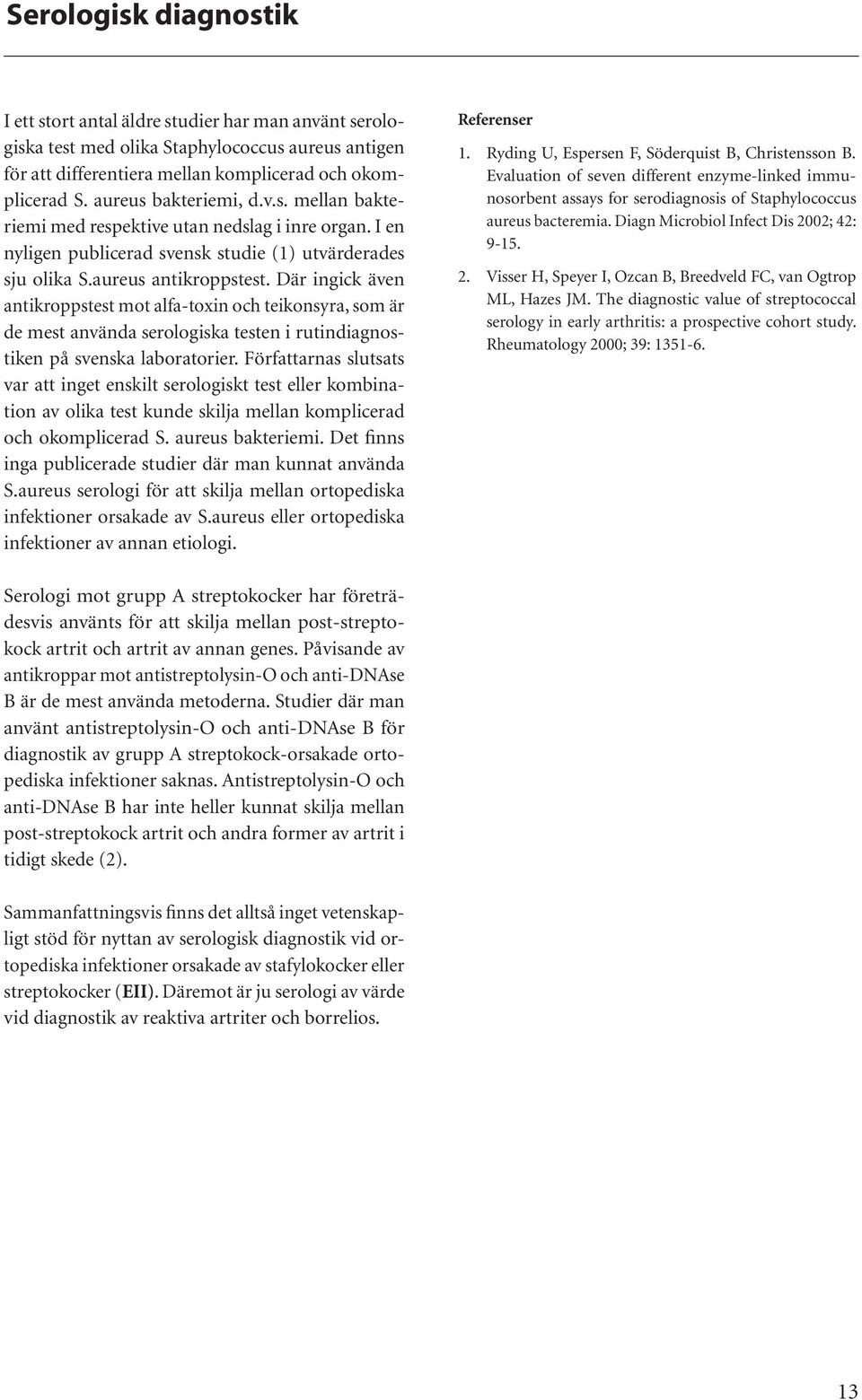 Serologisk diagnostik

I ett stort antal äldre studier har man använt serologiska test med olika Staphylococcus aureus antigen för att differentiera mellan komplicerad och okomplicerad S. aureus bakteriemi, d.v.s. mellan bakteriemi med respektive utan nedslag i inre organ. I en nyligen publicerad svensk studie (1) utvärderades sju olika S.aureus antikroppstest. Där ingick även antikroppstest mot alfa-toxin och teikonsyra, som är de mest använda serologiska testen i rutindiagnostiken på svenska laboratorier. Författarnas slutsats var att inget enskilt serologiskt test eller kombination av olika test kunde skilja mellan komplicerad och okomplicerad S. aureus bakteriemi. Det finns inga publicerade studier där man kunnat använda S.aureus serologi för att skilja mellan ortopediska infektioner orsakade av S.aureus eller ortopediska infektioner av annan etiologi.

Serologi mot grupp A streptokocker har företrädesvis använts för att skilja mellan post-streptokock artrit och artrit av annan genes. Påvisande av antikroppar mot antistreptolysin-O och anti-DNAse B är de mest använda metoderna. Studier där man använt antistreptolysin-O och anti-DNAse B för diagnostik av grupp A streptokock-orsakade ortopediska infektioner saknas. Antistreptolysin-O och anti-DNAse B har inte heller kunnat skilja mellan post-streptokock artrit och andra former av artrit i tidigt skede (2).

Sammanfattningsvis finns det alltså inget vetenskapligt stöd för nyttan av serologisk diagnostik vid ortopediska infektioner orsakade av stafylokocker eller streptokocker (EII). Däremot är ju serologi av värde vid diagnostik av reaktiva artriter och borrelios.

Referenser
1. Ryding U, Espersen F, Söderquist B, Christensson B. Evaluation of seven different enzyme-linked immunosorbent assays for serodiagnosis of Staphylococcus aureus bacteremia. Diagn Microbiol Infect Dis 2002; 42: 9-15.
2. Visser H, Speyer I, Ozcan B, Breedveld FC, van Ogtrop ML, Hazes JM. The diagnostic value of streptococcal serology in early arthritis: a prospective cohort study. Rheumatology 2000; 39: 1351-6.

13